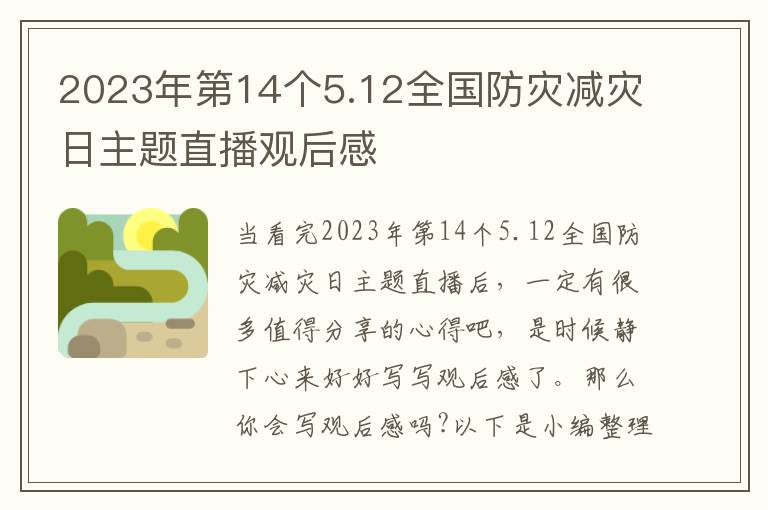 2023年第14个5.12全国防灾减灾日主题直播观后感

当看完2023年第14个5.12全国防灾减灾日主题直播后，一定有很多值得分享的心得吧，是时候静下心来好好写写观后感了。那么你会写观后感吗?以下是小编整理